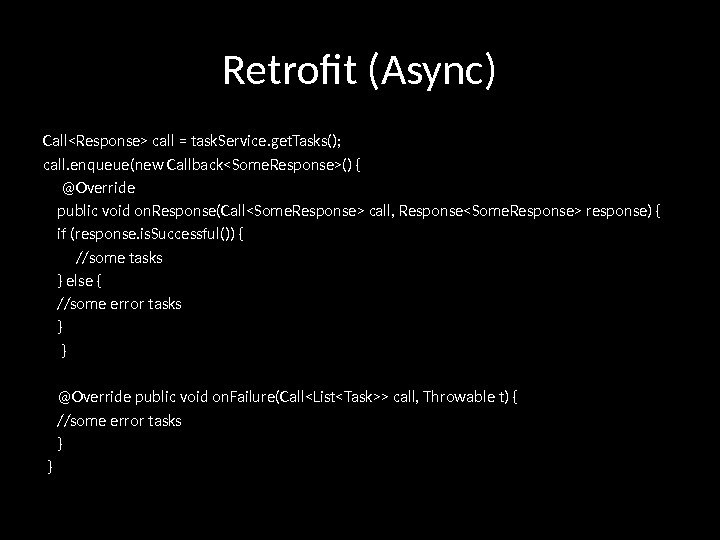 Retrofit (Async)

Call<Response> call = taskService.getTasks();
call.enqueue(new Callback<SomeResponse>() {
@Override
public void onResponse(Call<SomeResponse> call, Response<SomeResponse> response) {
if (response.isSuccessful()) {
//some tasks
} else {
//some error tasks
}
}

@Override public void onFailure(Call<List<Task>> call, Throwable t) {
//some error tasks
}
}